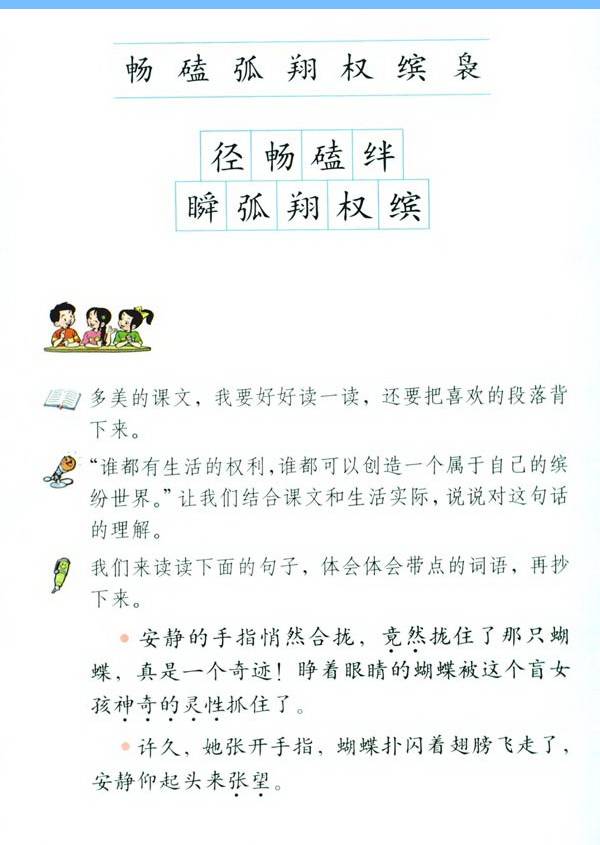 畅 磕 弧 翔 权 缤 袅

径 畅 磕 绊
瞬 弧 翔 权 缤

多美的课文，我要好好读一读，还要把喜欢的段落背下来。

“谁都有生活的权利，谁都可以创造一个属于自己的缤纷世界。”让我们结合课文和生活实际，说说对这句话的理解。

我们来读读下面的句子，体会体会带点的词语，再抄下来。

安静的手指悄然合拢，竟然拢住了那只蝴蝶，真是一个奇迹！睁着眼睛的蝴蝶被这个盲女孩神奇的灵性抓住了。

许久，她张开手指，蝴蝶扑闪着翅膀飞走了，安静仰起头来张望。